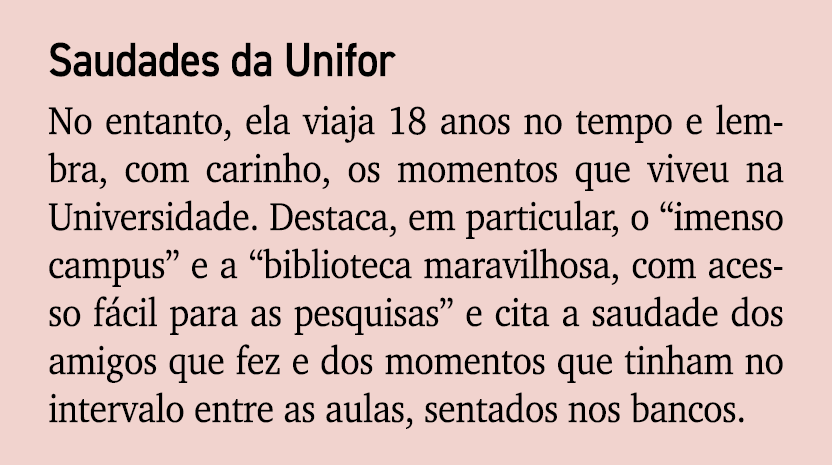 Saudades da Unifor

No entanto, ela viaja 18 anos no tempo e lembra, com carinho, os momentos que viveu na Universidade. Destaca, em particular, o “imenso campus” e a “biblioteca maravilhosa, com acesso fácil para as pesquisas” e cita a saudade dos amigos que fez e dos momentos que tinham no intervalo entre as aulas, sentados nos bancos.